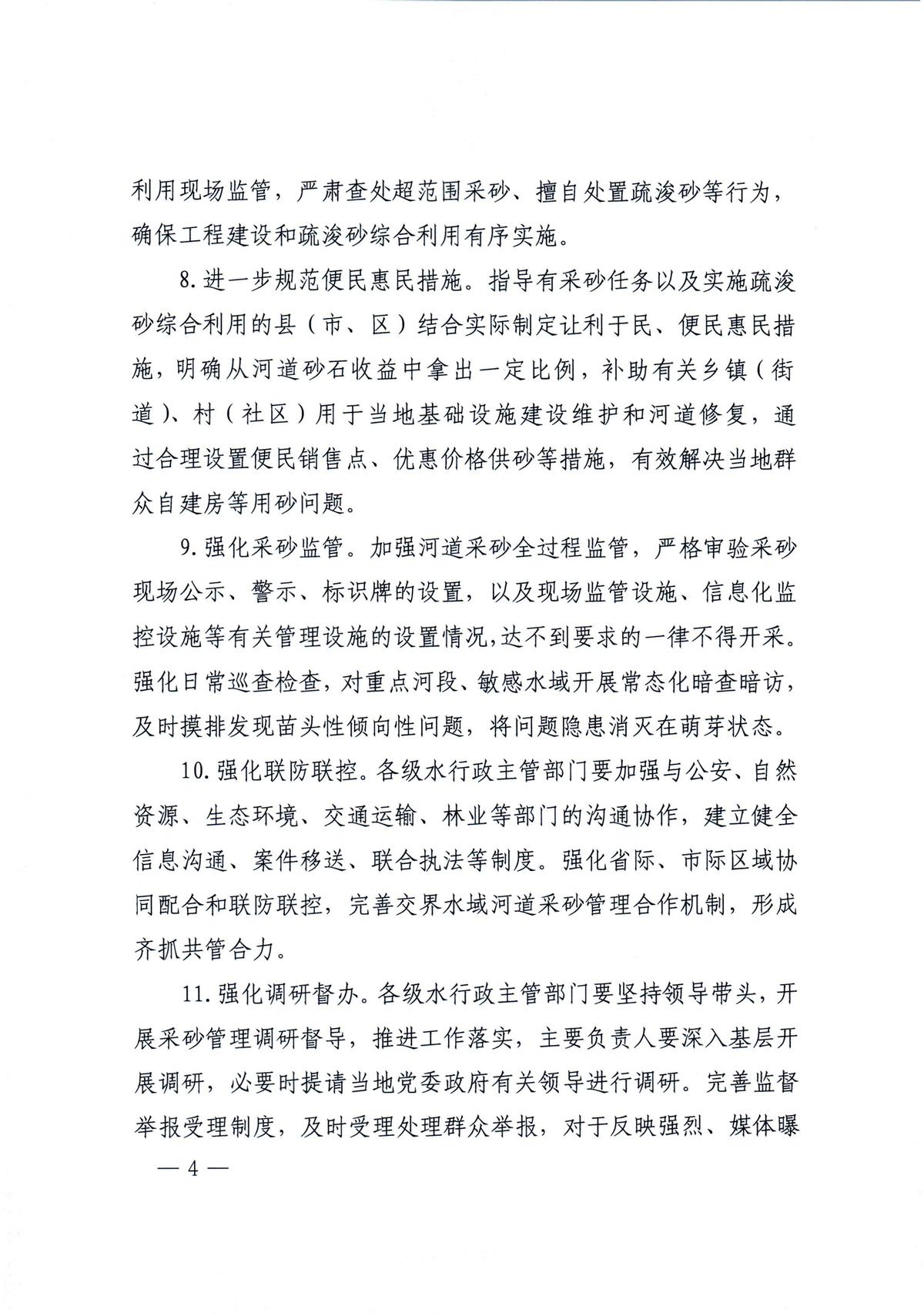 利用现场监管，严肃查处超范围采砂、擅自处置疏浚砂等行为，确保工程建设和疏浚砂综合利用有序实施。

8. 进一步规范便民惠民措施。指导有采砂任务以及实施疏浚砂综合利用的县（市、区）结合实际制定让利于民、便民惠民措施，明确从河道砂石收益中拿出一定比例，补助有关乡镇（街道）、村（社区）用于当地基础设施建设维护和河道修复，通过合理设置便民销售点、优惠价格供砂等措施，有效解决当地群众自建房等用砂问题。

9. 强化采砂监管。加强河道采砂全过程监管，严格审验采砂现场公示、警示、标识牌的设置，以及现场监管设施、信息化监控设施等有关管理设施的设置情况，达不到要求的一律不得开采。强化日常巡查检查，对重点河段、敏感水域开展常态化暗查暗访，及时摸排发现苗头性倾向性问题，将问题隐患消灭在萌芽状态。

10. 强化联防联控。各级水行政主管部门要加强与公安、自然资源、生态环境、交通运输、林业等部门的沟通协作，建立健全信息沟通、案件移送、联合执法等制度。强化省际、市际区域协同配合和联防联控，完善交界水域河道采砂管理合作机制，形成齐抓共管合力。

11. 强化调研督办。各级水行政主管部门要坚持领导带头，开展采砂管理调研督导，推进工作落实，主要负责人要深入基层开展调研，必要时提请当地党委政府有关领导进行调研。完善监督举报受理制度，及时受理处理群众举报，对于反映强烈、媒体曝

— 4 —